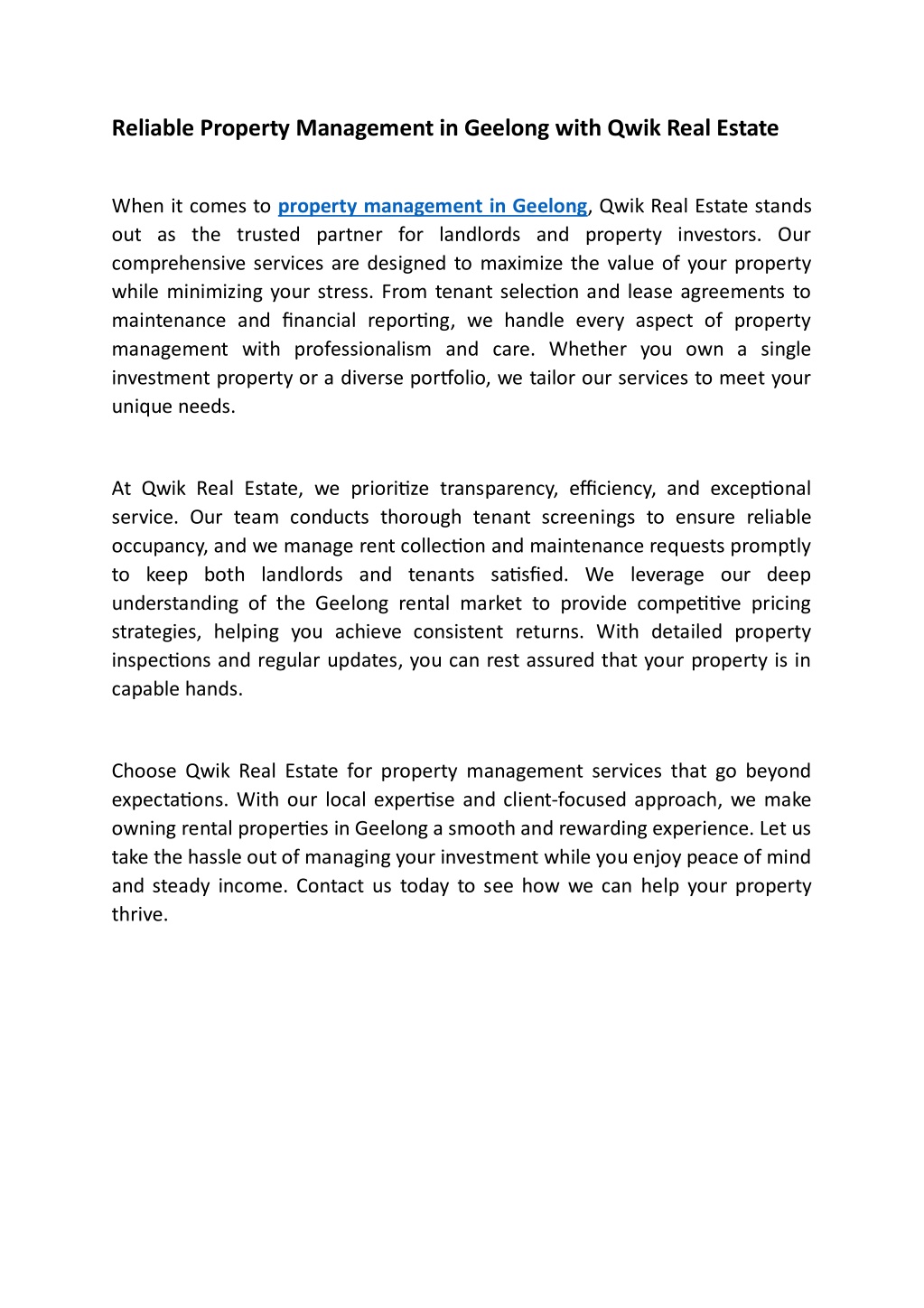 Reliable Property Management in Geelong with Qwik Real Estate

When it comes to property management in Geelong, Qwik Real Estate stands out as the trusted partner for landlords and property investors. Our comprehensive services are designed to maximize the value of your property while minimizing your stress. From tenant selection and lease agreements to maintenance and financial reporting, we handle every aspect of property management with professionalism and care. Whether you own a single investment property or a diverse portfolio, we tailor our services to meet your unique needs.

At Qwik Real Estate, we prioritize transparency, efficiency, and exceptional service. Our team conducts thorough tenant screenings to ensure reliable occupancy, and we manage rent collection and maintenance requests promptly to keep both landlords and tenants satisfied. We leverage our deep understanding of the Geelong rental market to provide competitive pricing strategies, helping you achieve consistent returns. With detailed property inspections and regular updates, you can rest assured that your property is in capable hands.

Choose Qwik Real Estate for property management services that go beyond expectations. With our local expertise and client-focused approach, we make owning rental properties in Geelong a smooth and rewarding experience. Let us take the hassle out of managing your investment while you enjoy peace of mind and steady income. Contact us today to see how we can help your property thrive.